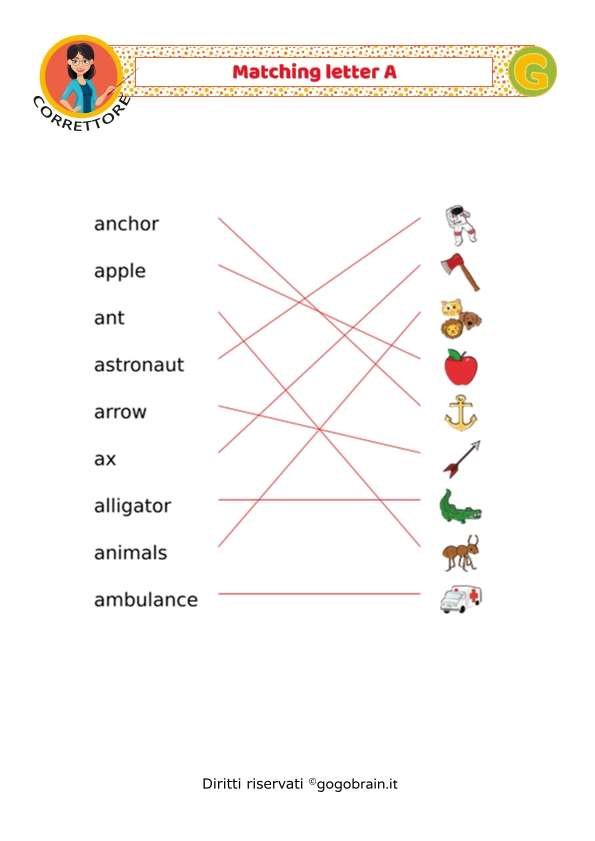 CORRETTORE

Matching letter A

G

anchor

apple

ant

astronaut

arrow

ax

alligator

animals

ambulance

Diritti riservati ©gogobrain.it